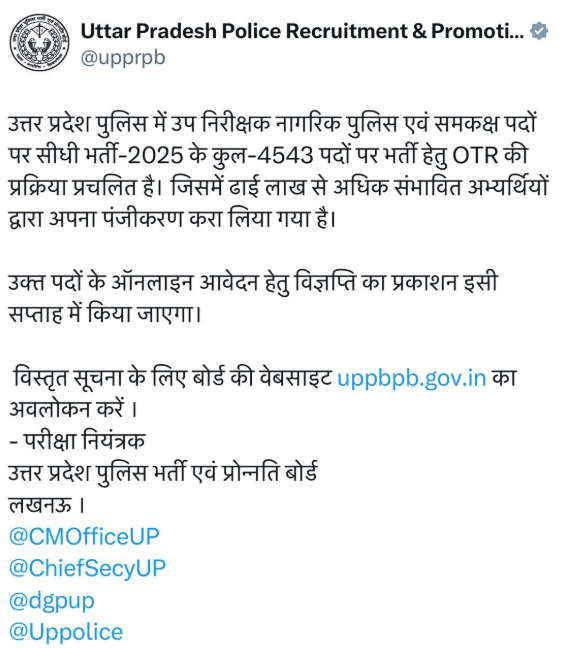 Uttar Pradesh Police Recruitment & Promoti...
@upprpb

उत्तर प्रदेश पुलिस में उप निरीक्षक नागरिक पुलिस एवं समकक्ष पदों पर सीधी भर्ती-2025 के कुल-4543 पदों पर भर्ती हेतु OTR की प्रक्रिया प्रचलित है। जिसमें ढाई लाख से अधिक संभावित अभ्यर्थियों द्वारा अपना पंजीकरण करा लिया गया है।

उक्त पदों के ऑनलाइन आवेदन हेतु विज्ञप्ति का प्रकाशन इसी सप्ताह में किया जाएगा।

विस्तृत सूचना के लिए बोर्ड की वेबसाइट uppbpb.gov.in का अवलोकन करें ।
- परीक्षा नियंत्रक
उत्तर प्रदेश पुलिस भर्ती एवं प्रोन्नति बोर्ड
लखनऊ ।
@CMOfficeUP
@ChiefSecyUP
@dgpup
@Uppolice